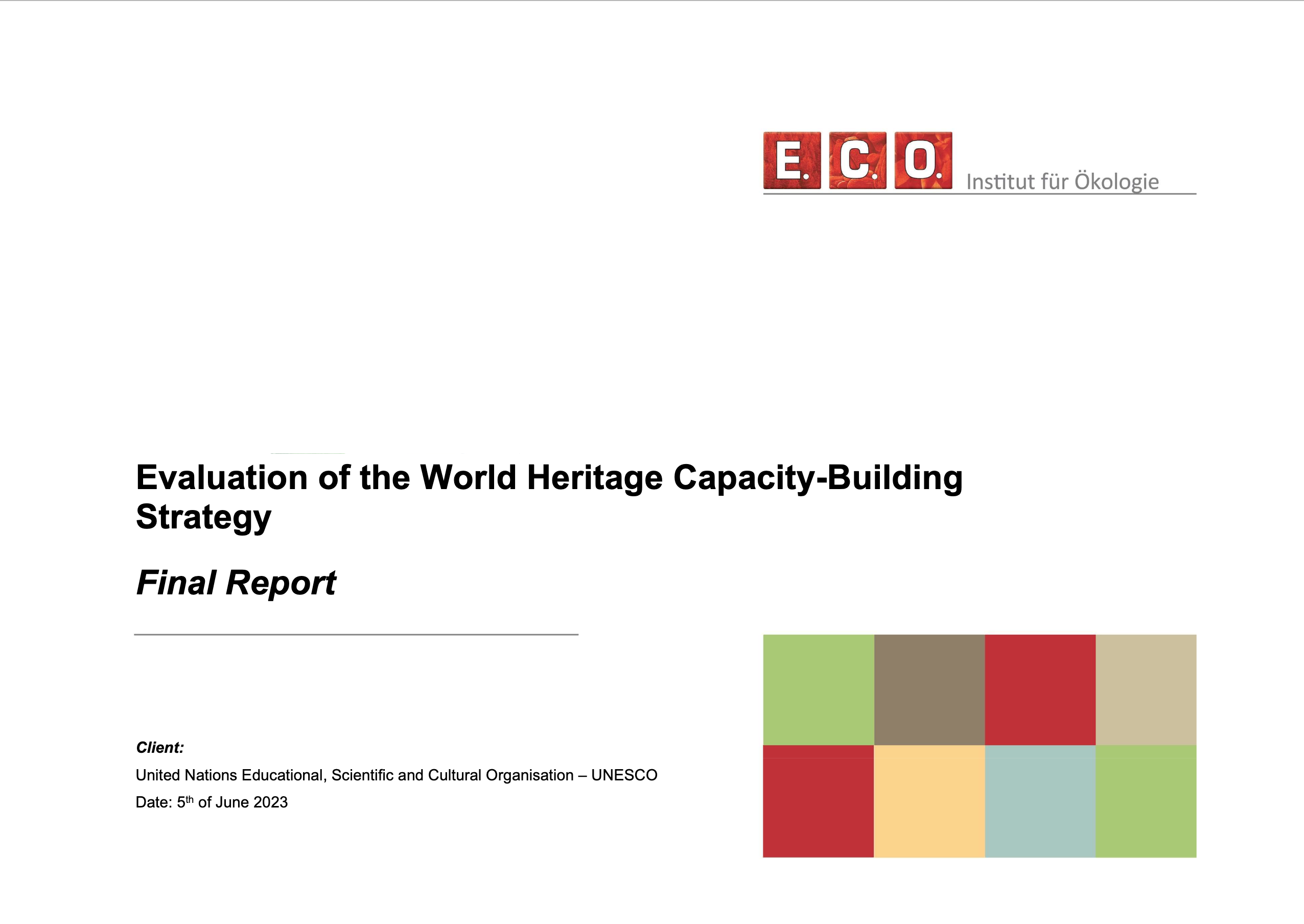 E. C. O. Institut für Ökologie

Evaluation of the World Heritage Capacity-Building Strategy

Final Report

Client:

United Nations Educational, Scientific and Cultural Organisation – UNESCO

Date: 5$^{th}$ of June 2023